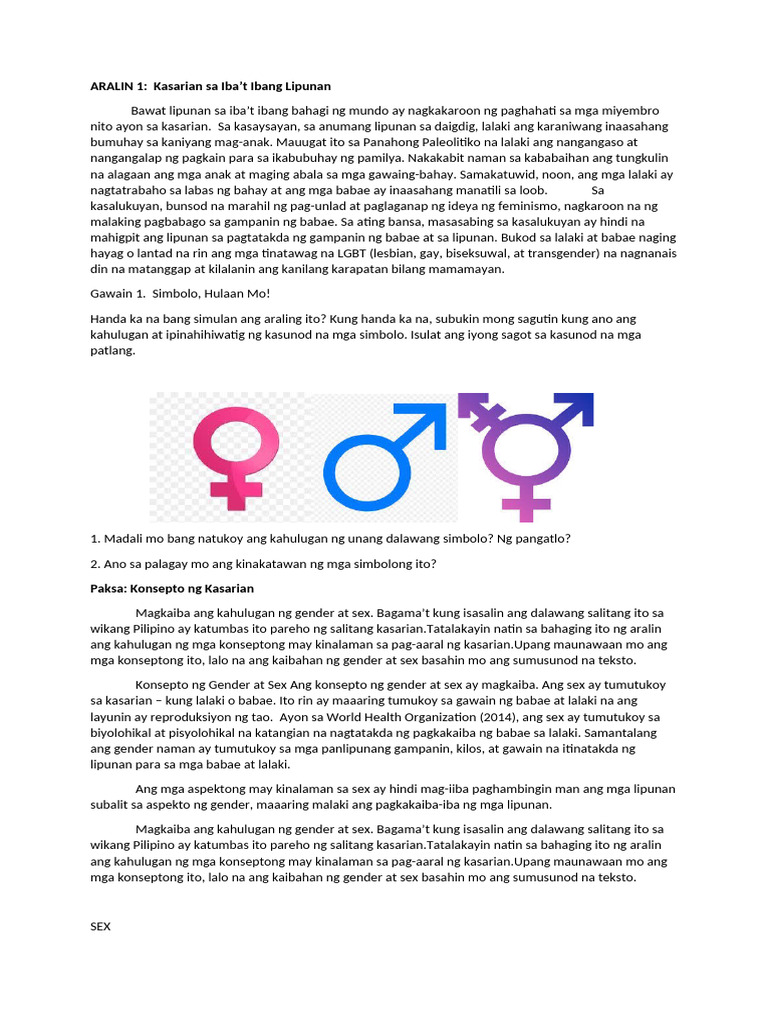 ARALIN 1: Kasarian sa Iba't Ibang Lipunan

Bawat lipunan sa iba't ibang bahagi ng mundo ay nagkakaroon ng paghahati sa mga miyembro nito ayon sa kasarian. Sa kasaysayan, sa anumang lipunan sa daigdig, lalaki ang karaniwang inaasahang bumuhay sa kaniyang mag-anak. Mauugat ito sa Panahong Paleolitiko na lalaki ang nangangaso at nangangalap ng pagkain para sa ikabubuhay ng pamilya. Nakakabit naman sa kababaihan ang tungkulin na alagaan ang mga anak at maging abala sa mga gawaing-bahay. Samakatuwid, noon, ang mga lalaki ay nagtatrabaho sa labas ng bahay at ang mga babae ay inaasahang manatili sa loob. Sa kasalukuyan, bunsod na marahil ng pag-unlad at paglaganap ng ideya ng feminismo, nagkaroon na ng malaking pagbabago sa gampanin ng babae. Sa ating bansa, masasabing sa kasalukuyan ay hindi na mahigpit ang lipunan sa pagtatakda ng gampanin ng babae at sa lipunan. Bukod sa lalaki at babae naging hayag o lantad na rin ang mga tinatawag na LGBT (lesbian, gay, biseksuwal, at transgender) na nagnanais din na matanggap at kilalanin ang kanilang karapatan bilang mamamayan.

Gawain 1. Simbolo, Hulaan Mo!

Handa ka na bang simulan ang araling ito? Kung handa ka na, subukin mong sagutin kung ano ang kahulugan at ipinahihiwatig ng kasunod na mga simbolo. Isulat ang iyong sagot sa kasunod na mga patlang.

1. Madali mo bang natukoy ang kahulugan ng unang dalawang simbolo? Ng pangatlo?

2. Ano sa palagay mo ang kinakatawan ng mga simbolong ito?

Paksa: Konsepto ng Kasarian

Magkaiba ang kahulugan ng gender at sex. Bagama't kung isasalin ang dalawang salitang ito sa wikang Pilipino ay katumbas ito pareho ng salitang kasarian.Tatalakayin natin sa bahaging ito ng aralin ang kahulugan ng mga konseptong may kinalaman sa pag-aaral ng kasarian.Upang maunawaan mo ang mga konseptong ito, lalo na ang kaibahan ng gender at sex basahin mo ang sumusunod na teksto.

Konsepto ng Gender at Sex Ang konsepto ng gender at sex ay magkaiba. Ang sex ay tumutukoy sa kasarian – kung lalaki o babae. Ito rin ay maaaring tumukoy sa gawain ng babae at lalaki na ang layunin ay reproduksiyon ng tao. Ayon sa World Health Organization (2014), ang sex ay tumutukoy sa biyolohikal at pisyolohikal na katangian na nagtatakda ng pagkakaiba ng babae sa lalaki. Samantalang ang gender naman ay tumutukoy sa mga panlipunang gampanin, kilos, at gawain na itinatakda ng lipunan para sa mga babae at lalaki.

Ang mga aspektong may kinalaman sa sex ay hindi mag-iiba paghambingin man ang mga lipunan subalit sa aspekto ng gender, maaaring malaki ang pagkakaiba-iba ng mga lipunan.

Magkaiba ang kahulugan ng gender at sex. Bagama't kung isasalin ang dalawang salitang ito sa wikang Pilipino ay katumbas ito pareho ng salitang kasarian.Tatalakayin natin sa bahaging ito ng aralin ang kahulugan ng mga konseptong may kinalaman sa pag-aaral ng kasarian.Upang maunawaan mo ang mga konseptong ito, lalo na ang kaibahan ng gender at sex basahin mo ang sumusunod na teksto.

SEX